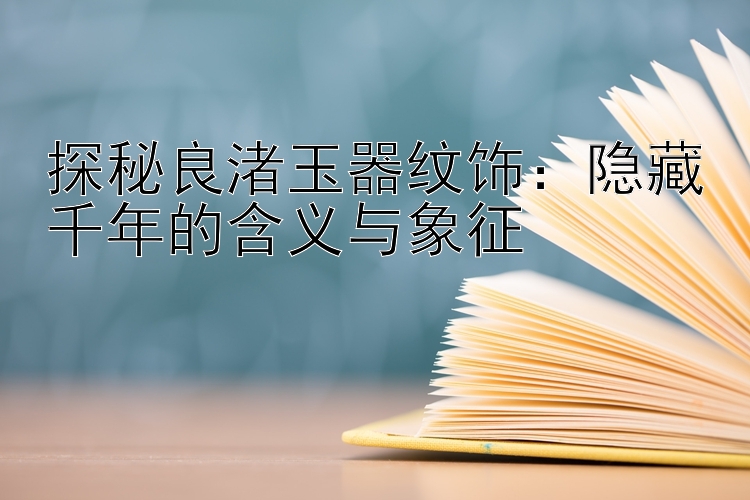 探秘良渚玉器纹饰：隐藏千年的含义与象征